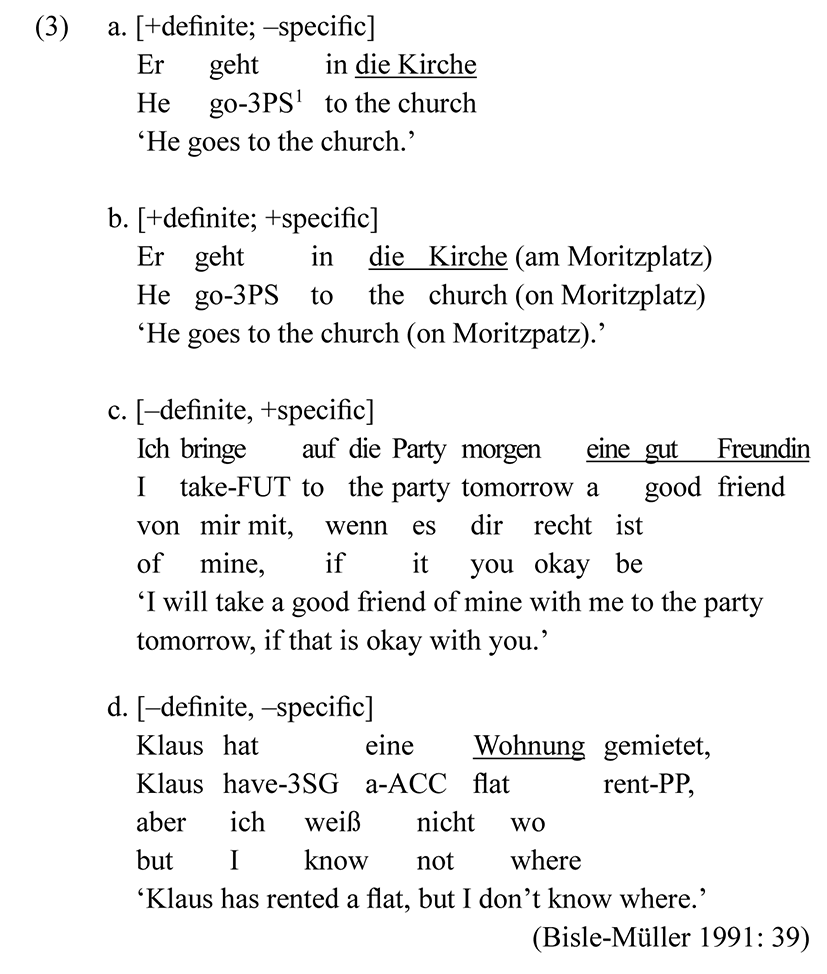 (3) a. [+definite; –specific]
Er geht in die Kirche
He go-3PS$^1$ to the church
‘He goes to the church.’

b. [+definite; +specific]
Er geht in die Kirche (am Moritzplatz)
He go-3PS to the church (on Moritzplatz)
‘He goes to the church (on Moritzpatz).’

c. [–definite, +specific]
Ich bringe auf die Party morgen eine gut Freundin
I take-FUT to the party tomorrow a good friend
von mir mit, wenn es dir recht ist
of mine, if it you okay be
‘I will take a good friend of mine with me to the party tomorrow, if that is okay with you.’

d. [–definite, –specific]
Klaus hat eine Wohnung gemietet,
Klaus have-3SG a-ACC flat rent-PP,
aber ich weiß nicht wo
but I know not where
‘Klaus has rented a flat, but I don’t know where.’
(Bisle-Müller 1991: 39)